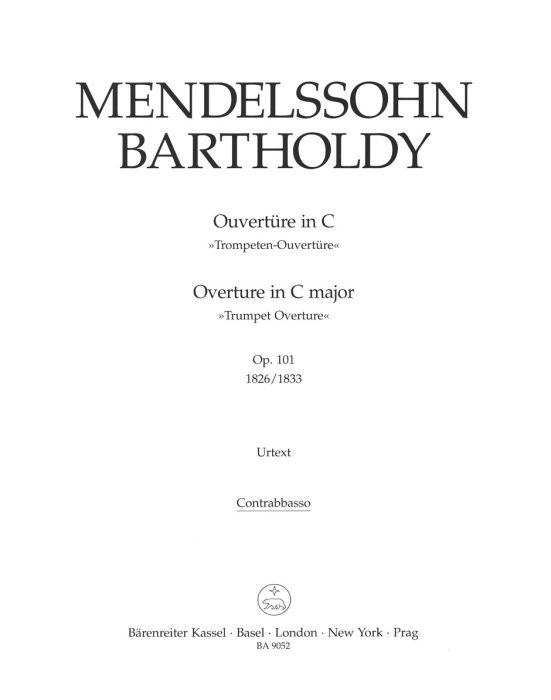 MENDELSSOHN BARTHOLDY

Ouvertüre in C
»Trompeten-Ouvertüre«

Overture in C major
»Trumpet Overture«

Op. 101
1826/1833

Urtext

Contrabbasso

Bärenreiter Kassel · Basel · London · New York · Prag
BA 9052